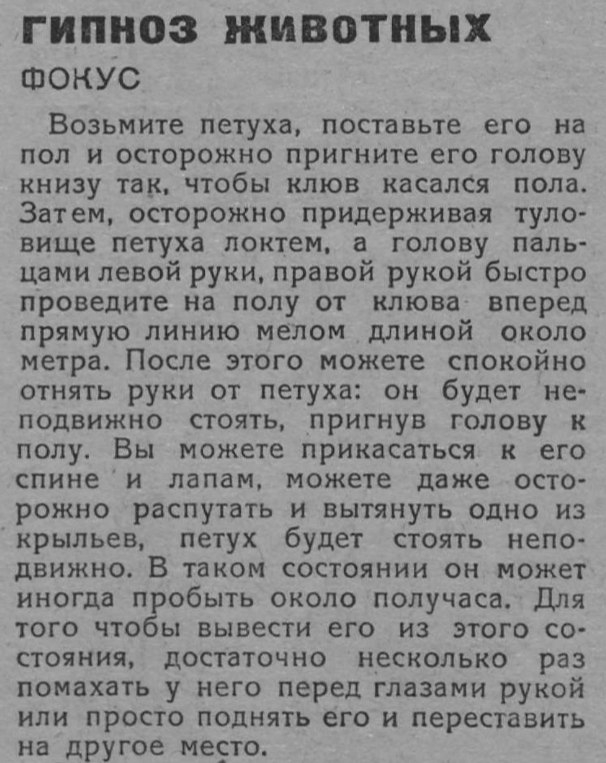 ГИПНОЗ ЖИВОТНЫХ

ФОКУС

Возьмите петуха, поставьте его на пол и осторожно пригните его голову книзу так, чтобы клюв касался пола. Затем, осторожно придерживая туловище петуха локтем, а голову пальцами левой руки, правой рукой быстро проведите на полу от клюва вперед прямую линию мелом длиной около метра. После этого можете спокойно отнять руки от петуха: он будет неподвижно стоять, пригнув голову к полу. Вы можете прикасаться к его спине и лапам, можете даже осторожно распутать и вытянуть одно из крыльев, петух будет стоять неподвижно. В таком состоянии он может иногда пробыть около получаса. Для того чтобы вывести его из этого состояния, достаточно несколько раз помахать у него перед глазами рукой или просто поднять его и переставить на другое место.